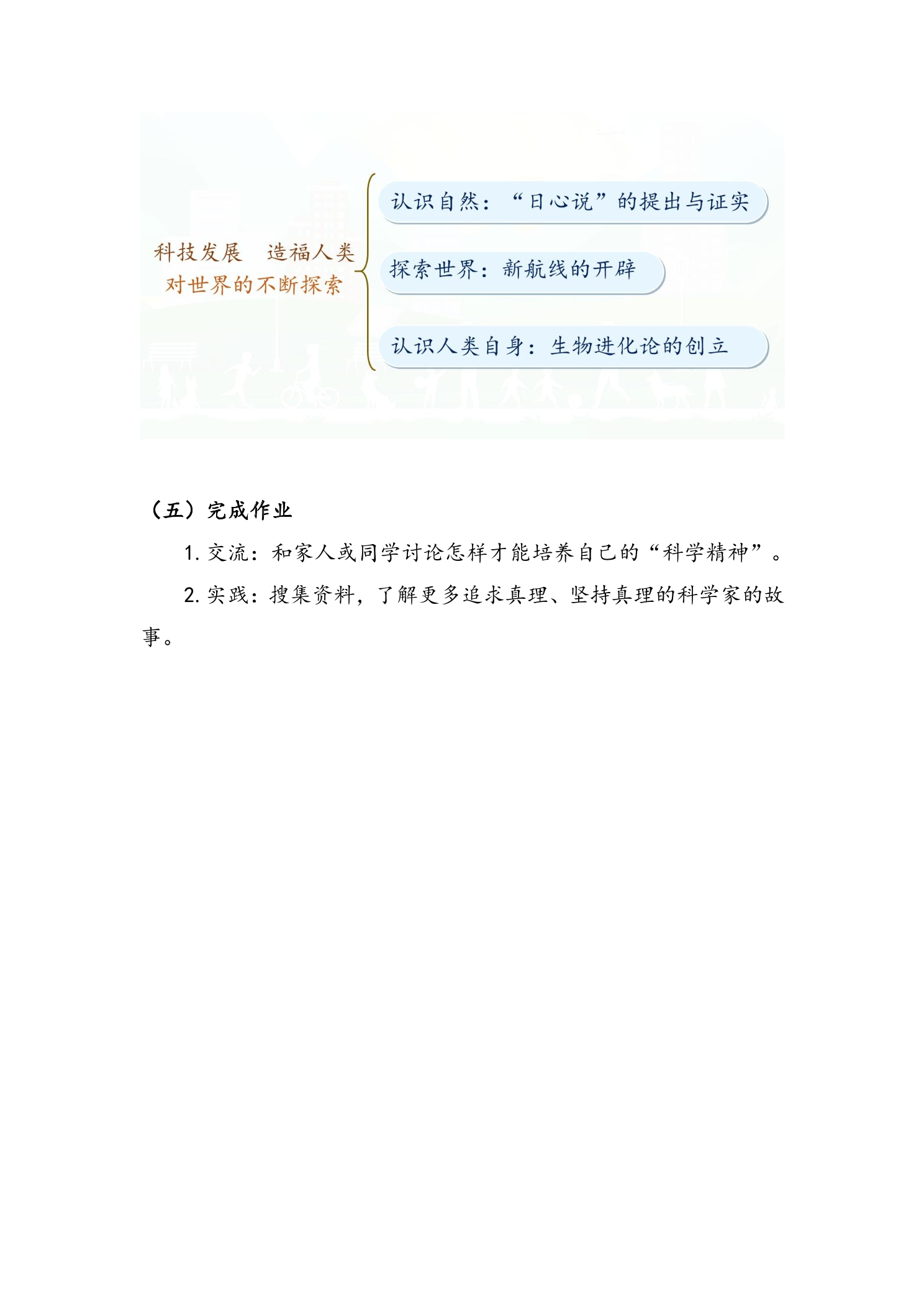 科技发展　造福人类
对世界的不断探索

认识自然：“日心说”的提出与证实

探索世界：新航线的开辟

认识人类自身：生物进化论的创立

（五）完成作业

1. 交流：和家人或同学讨论怎样才能培养自己的“科学精神”。

2. 实践：搜集资料，了解更多追求真理、坚持真理的科学家的故事。